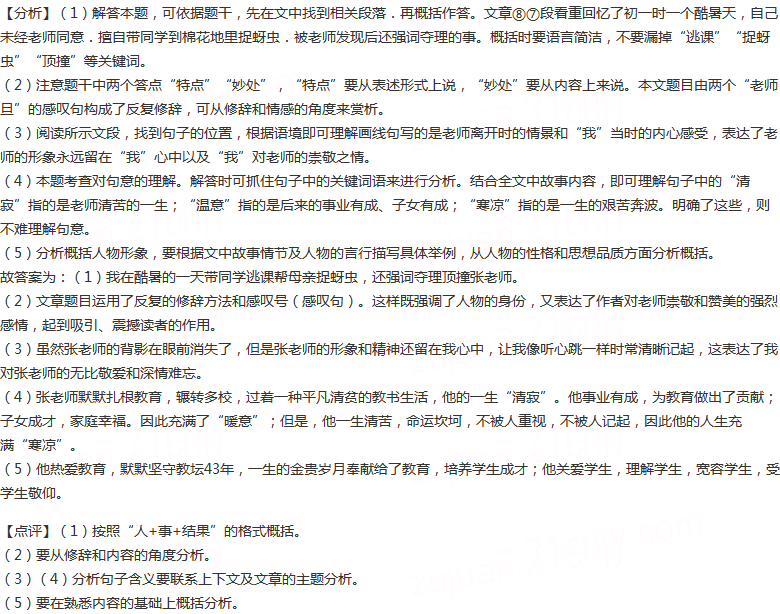 【分析】（1）解答本题，可依据题干，先在文中找到相关段落．再概括作答。文章⑧⑦段着重回忆了初一时一个酷暑天，自己未经老师同意．擅自带同学到棉花地里捉蚜虫．被老师发现后还强词夺理的事。概括时要语言简洁，不要漏掉“逃课”“捉蚜虫”“顶撞”等关键词。
（2）注意题干中两个答点“特点”“妙处”，“特点”要从表述形式上说，“妙处”要从内容上来说。本文题目由两个“老师旦”的感叹句构成了反复修辞，可从修辞和情感的角度来赏析。
（3）阅读所示文段，找到句子的位置，根据语境即可理解画线句写的是老师离开时的情景和“我”当时的内心感受，表达了老师的形象永远留在“我”心中以及“我”对老师的崇敬之情。
（4）本题考查对句意的理解。解答时可抓住句子中的关键词语来进行分析。结合全文中故事内容，即可理解句子中的“清寂”指的是老师清苦的一生；“温意”指的是后来的事业有成、子女有成；“寒凉”指的是一生的艰苦奔波。明确了这些，则不难理解句意。
（5）分析概括人物形象，要根据文中故事情节及人物的言行描写具体举例，从人物的性格和思想品质方面分析概括。
故答案为：（1）我在酷暑的一天带同学逃课帮母亲捉蚜虫，还强词夺理顶撞张老师。
（2）文章题目运用了反复的修辞方法和感叹号（感叹句）。这样既强调了人物的身份，又表达了作者对老师崇敬和赞美的强烈感情，起到吸引、震撼读者的作用。
（3）虽然张老师的背影在眼前消失了，但是张老师的形象和精神还留在我心中，让我像听心跳一样时常清晰记起，这表达了我对张老师的无比敬爱和深情难忘。
（4）张老师默默扎根教育，辗转多校，过着一种平凡清贫的教书生活，他的一生“清寂”。他事业有成，为教育做出了贡献；子女成才，家庭幸福。因此充满了“暖意”；但是，他一生清苦，命运坎坷，不被人重视，不被人记起，因此他的人生充满“寒凉”。
（5）他热爱教育，默默坚守教坛43年，一生的金贵岁月奉献给了教育，培养学生成才；他关爱学生，理解学生，宽容学生，受学生敬仰。

【点评】（1）按照“人+事+结果”的格式概括。
（2）要从修辞和内容的角度分析。
（3）（4）分析句子含义要联系上下文及文章的主题分析。
（5）要在熟悉内容的基础上概括分析。